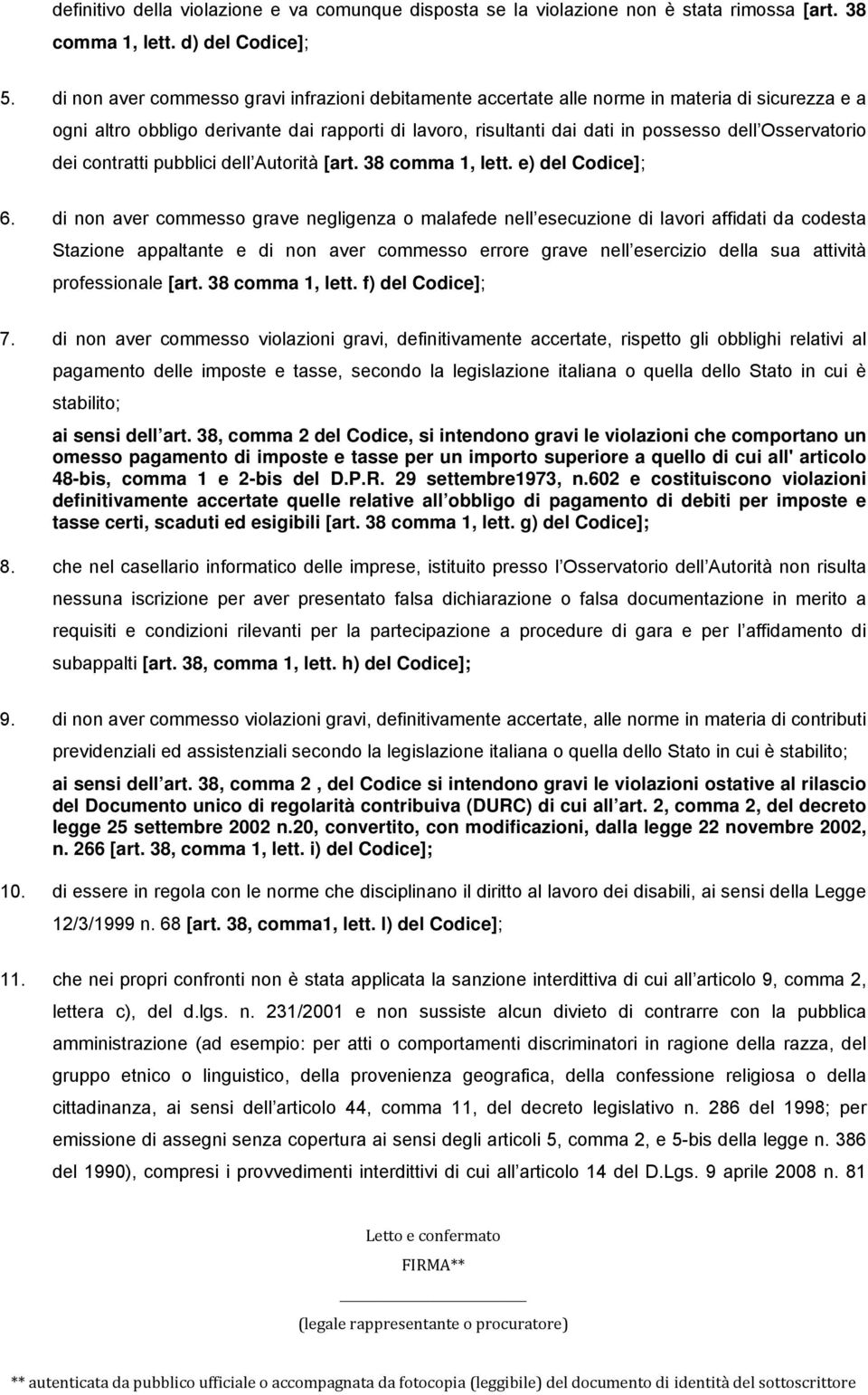 definitivo della violazione e va comunque disposta se la violazione non è stata rimossa [art. 38 comma 1, lett. d) del Codice];

5. di non aver commesso gravi infrazioni debitamente accertate alle norme in materia di sicurezza e a ogni altro obbligo derivante dai rapporti di lavoro, risultanti dai dati in possesso dell Osservatorio dei contratti pubblici dell Autorità [art. 38 comma 1, lett. e) del Codice];

6. di non aver commesso grave negligenza o malafede nell esecuzione di lavori affidati da codesta Stazione appaltante e di non aver commesso errore grave nell esercizio della sua attività professionale [art. 38 comma 1, lett. f) del Codice];

7. di non aver commesso violazioni gravi, definitivamente accertate, rispetto gli obblighi relativi al pagamento delle imposte e tasse, secondo la legislazione italiana o quella dello Stato in cui è stabilito;

ai sensi dell art. 38, comma 2 del Codice, si intendono gravi le violazioni che comportano un omesso pagamento di imposte e tasse per un importo superiore a quello di cui all' articolo 48-bis, comma 1 e 2-bis del D.P.R. 29 settembre1973, n.602 e costituiscono violazioni definitivamente accertate quelle relative all obbligo di pagamento di debiti per imposte e tasse certi, scaduti ed esigibili [art. 38 comma 1, lett. g) del Codice];

8. che nel casellario informatico delle imprese, istituito presso l Osservatorio dell Autorità non risulta nessuna iscrizione per aver presentato falsa dichiarazione o falsa documentazione in merito a requisiti e condizioni rilevanti per la partecipazione a procedure di gara e per l affidamento di subappalti [art. 38, comma 1, lett. h) del Codice];

9. di non aver commesso violazioni gravi, definitivamente accertate, alle norme in materia di contributi previdenziali ed assistenziali secondo la legislazione italiana o quella dello Stato in cui è stabilito;

ai sensi dell art. 38, comma 2 , del Codice si intendono gravi le violazioni ostative al rilascio del Documento unico di regolarità contribuiva (DURC) di cui all art. 2, comma 2, del decreto legge 25 settembre 2002 n.20, convertito, con modificazioni, dalla legge 22 novembre 2002, n. 266 [art. 38, comma 1, lett. i) del Codice];

10. di essere in regola con le norme che disciplinano il diritto al lavoro dei disabili, ai sensi della Legge 12/3/1999 n. 68 [art. 38, comma1, lett. l) del Codice];

11. che nei propri confronti non è stata applicata la sanzione interdittiva di cui all articolo 9, comma 2, lettera c), del d.lgs. n. 231/2001 e non sussiste alcun divieto di contrarre con la pubblica amministrazione (ad esempio: per atti o comportamenti discriminatori in ragione della razza, del gruppo etnico o linguistico, della provenienza geografica, della confessione religiosa o della cittadinanza, ai sensi dell articolo 44, comma 11, del decreto legislativo n. 286 del 1998; per emissione di assegni senza copertura ai sensi degli articoli 5, comma 2, e 5-bis della legge n. 386 del 1990), compresi i provvedimenti interdittivi di cui all articolo 14 del D.Lgs. 9 aprile 2008 n. 81

Letto e confermato

FIRMA**

(legale rappresentante o procuratore)

** autenticata da pubblico ufficiale o accompagnata da fotocopia (leggibile) del documento di identità del sottoscrittore